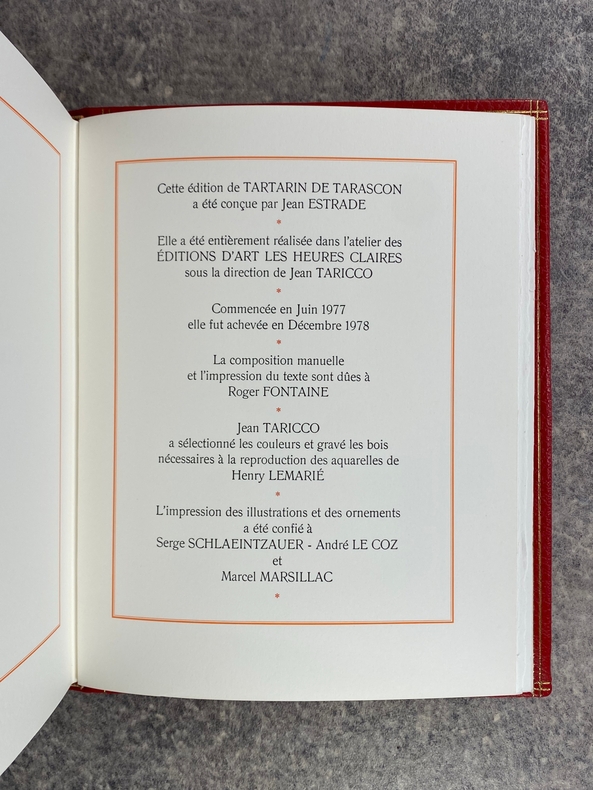 Cette édition de TARTARIN DE TARASCON
a été conçue par Jean ESTRADE

*

Elle a été entièrement réalisée dans l'atelier des
ÉDITIONS D'ART LES HEURES CLAIRES
sous la direction de Jean TARICCO

*

Commencée en Juin 1977
elle fut achevée en Décembre 1978

*

La composition manuelle
et l'impression du texte sont dûes à
Roger FONTAINE

*

Jean TARICCO
a sélectionné les couleurs et gravé les bois
nécessaires à la reproduction des aquarelles de
Henry LEMARIÉ

*

L'impression des illustrations et des ornements
a été confié à
Serge SCHLAEINTZAUER - André LE COZ
et
Marcel MARSILLAC

*